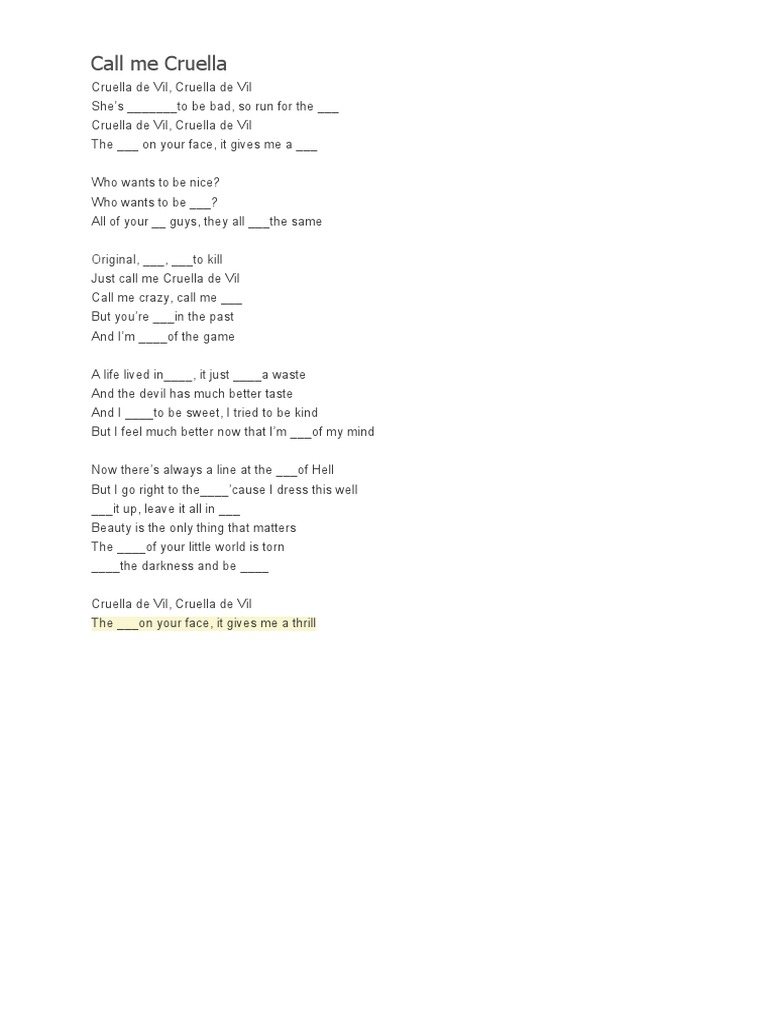 Call me Cruella

Cruella de Vil, Cruella de Vil
She's _______to be bad, so run for the ___
Cruella de Vil, Cruella de Vil
The ___ on your face, it gives me a ___

Who wants to be nice?
Who wants to be ___?
All of your __ guys, they all ___the same

Original, ___, ___to kill
Just call me Cruella de Vil
Call me crazy, call me ___
But you're ___in the past
And I'm ____of the game

A life lived in____, it just ____a waste
And the devil has much better taste
And I ____to be sweet, I tried to be kind
But I feel much better now that I'm ___of my mind

Now there's always a line at the ___of Hell
But I go right to the____'cause I dress this well
___it up, leave it all in ___
Beauty is the only thing that matters
The ____of your little world is torn
____the darkness and be ____

Cruella de Vil, Cruella de Vil
The ___on your face, it gives me a thrill